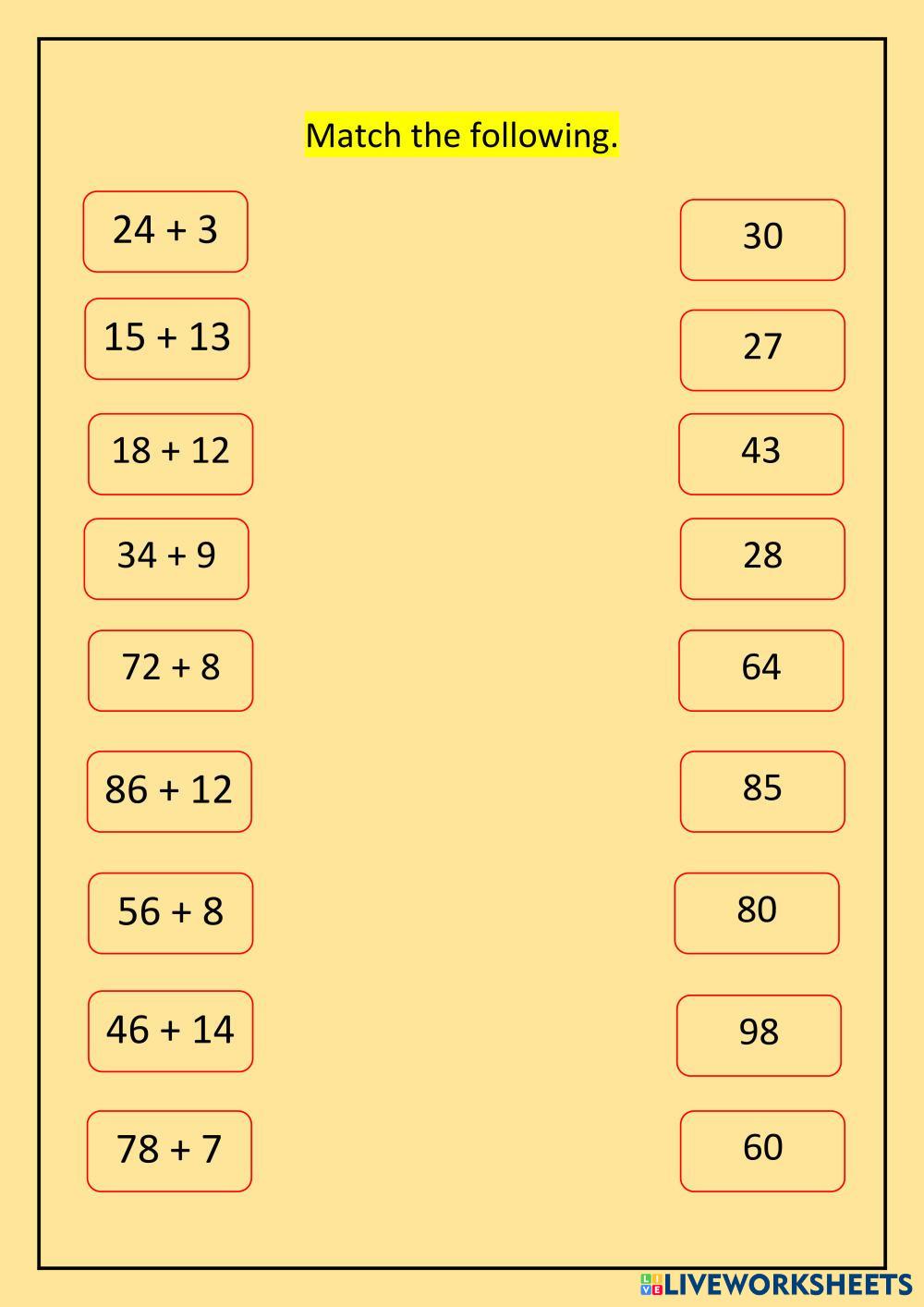 Match the following.

$24 + 3$

$15 + 13$

$18 + 12$

$34 + 9$

$72 + 8$

$86 + 12$

$56 + 8$

$46 + 14$

$78 + 7$

30

27

43

28

64

85

80

98

60

LIVEWORKSHEETS